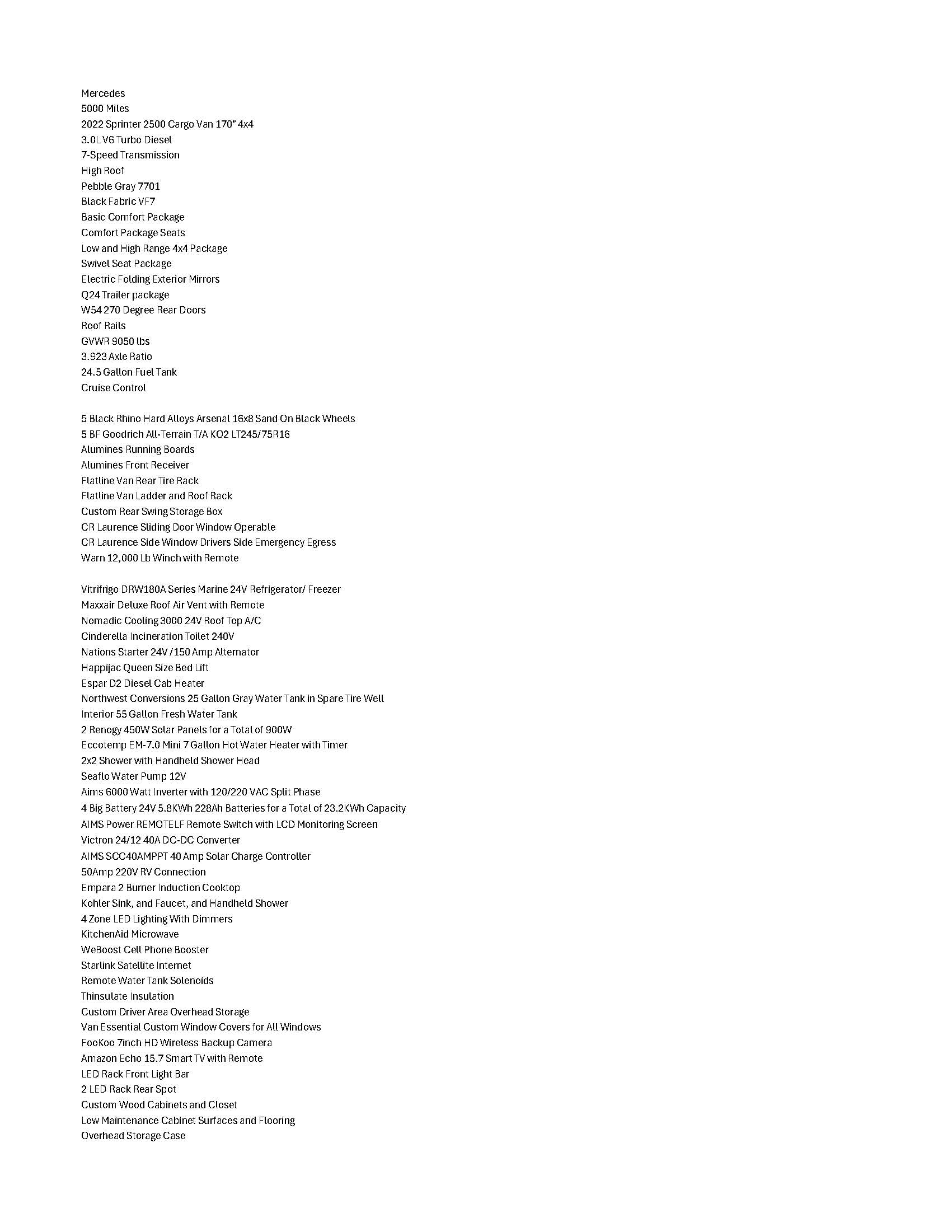 Mercedes
5000 Miles
2022 Sprinter 2500 Cargo Van 170" 4x4
3.0L V6 Turbo Diesel
7-Speed Transmission
High Roof
Pebble Gray 7701
Black Fabric VF7
Basic Comfort Package
Comfort Package Seats
Low and High Range 4x4 Package
Swivel Seat Package
Electric Folding Exterior Mirrors
Q24 Trailer package
W54 270 Degree Rear Doors
Roof Rails
GVWR 9050 lbs
3.923 Axle Ratio
24.5 Gallon Fuel Tank
Cruise Control

5 Black Rhino Hard Alloys Arsenal 16x8 Sand On Black Wheels
5 BF Goodrich All-Terrain T/A KO2 LT245/75R16
Alumines Running Boards
Alumines Front Receiver
Flatline Van Rear Tire Rack
Flatline Van Ladder and Roof Rack
Custom Rear Swing Storage Box
CR Laurence Sliding Door Window Operable
CR Laurence Side Window Drivers Side Emergency Egress
Warn 12,000 Lb Winch with Remote

Vitrifrigo DRW180A Series Marine 24V Refrigerator/ Freezer
Maxxair Deluxe Roof Air Vent with Remote
Nomadic Cooling 3000 24V Roof Top A/C
Cinderella Incineration Toilet 240V
Nations Starter 24V /150 Amp Alternator
Happijac Queen Size Bed Lift
Espar D2 Diesel Cab Heater
Northwest Conversions 25 Gallon Gray Water Tank in Spare Tire Well
Interior 55 Gallon Fresh Water Tank
2 Renogy 450W Solar Panels for a Total of 900W
Eccotemp EM-7.0 Mini 7 Gallon Hot Water Heater with Timer
2x2 Shower with Handheld Shower Head
Seaflo Water Pump 12V
Aims 6000 Watt Inverter with 120/220 VAC Split Phase
4 Big Battery 24V 5.8KWh 228Ah Batteries for a Total of 23.2KWh Capacity
AIMS Power REMOTELF Remote Switch with LCD Monitoring Screen
Victron 24/12 40A DC-DC Converter
AIMS SCC40AMPPT 40 Amp Solar Charge Controller
50Amp 220V RV Connection
Empara 2 Burner Induction Cooktop
Kohler Sink, and Faucet, and Handheld Shower
4 Zone LED Lighting With Dimmers
KitchenAid Microwave
WeBoost Cell Phone Booster
Starlink Satellite Internet
Remote Water Tank Solenoids
Thinsulate Insulation
Custom Driver Area Overhead Storage
Van Essential Custom Window Covers for All Windows
FooKoo 7inch HD Wireless Backup Camera
Amazon Echo 15.7 Smart TV with Remote
LED Rack Front Light Bar
2 LED Rack Rear Spot
Custom Wood Cabinets and Closet
Low Maintenance Cabinet Surfaces and Flooring
Overhead Storage Case